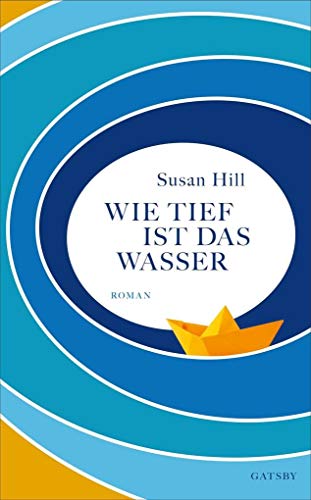 Susan Hill

WIE TIEF
IST DAS
WASSER

ROMAN

GATSBY